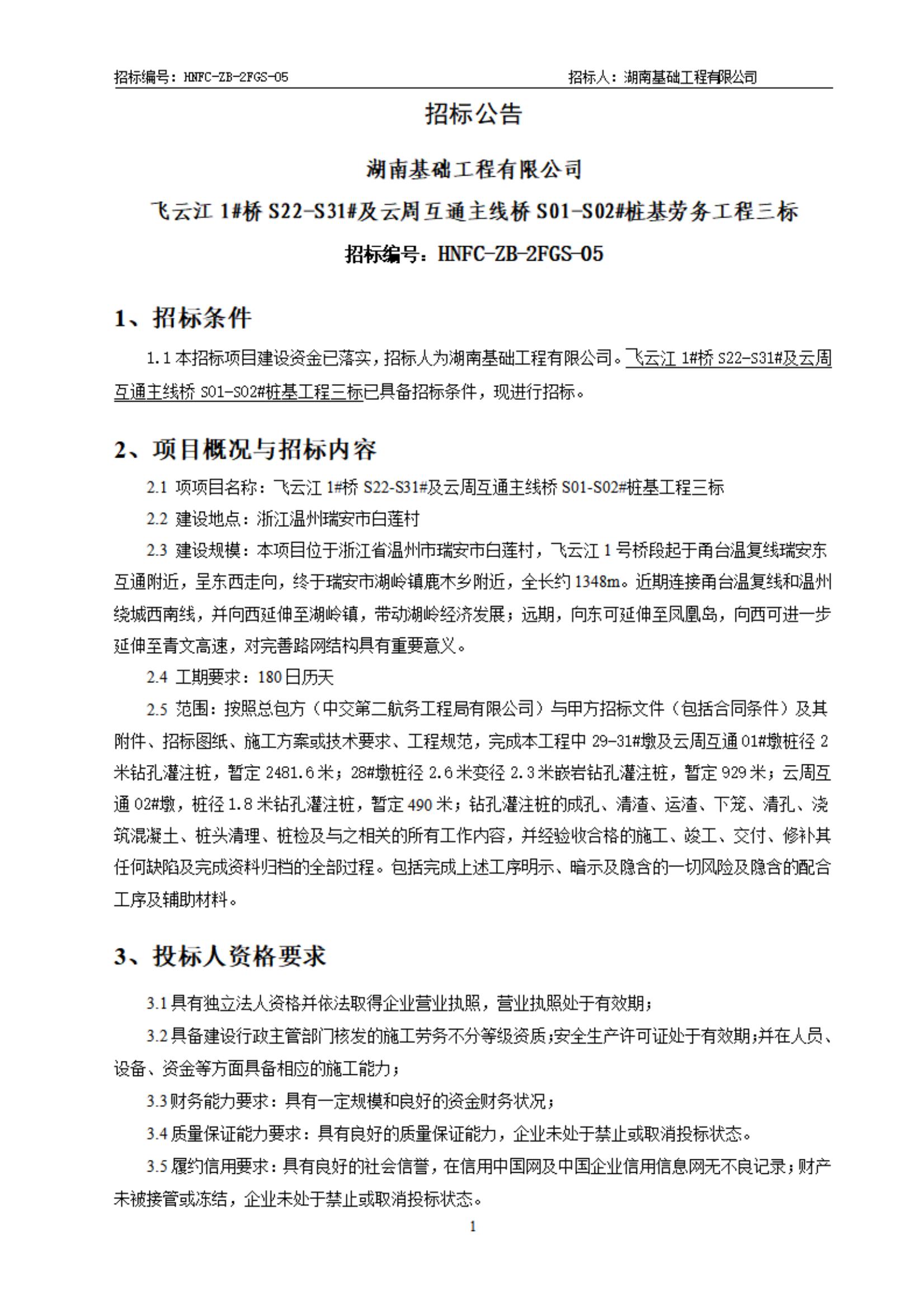 招标编号：HNFC-ZB-2FGS-05　　招标人：湖南基础工程有限公司

招标公告

湖南基础工程有限公司

飞云江 1#桥 S22-S31#及云周互通主线桥 S01-S02#桩基劳务工程三标

招标编号：HNFC-ZB-2FGS-05

1、招标条件

1.1 本招标项目建设资金已落实，招标人为湖南基础工程有限公司。飞云江 1#桥 S22-S31#及云周互通主线桥 S01-S02#桩基工程三标已具备招标条件，现进行招标。

2、项目概况与招标内容

2.1 项项目名称：飞云江 1#桥 S22-S31#及云周互通主线桥 S01-S02#桩基工程三标

2.2 建设地点：浙江温州瑞安市白莲村

2.3 建设规模：本项目位于浙江省温州市瑞安市白莲村，飞云江 1 号桥段起于甬台温复线瑞安东互通附近，呈东西走向，终于瑞安市湖岭镇鹿木乡附近，全长约 1348m。近期连接甬台温复线和温州绕城西南线，并向西延伸至湖岭镇，带动湖岭经济发展；远期，向东可延伸至凤凰岛，向西可进一步延伸至青文高速，对完善路网结构具有重要意义。

2.4 工期要求：180 日历天

2.5 范围：按照总包方（中交第二航务工程局有限公司）与甲方招标文件（包括合同条件）及其附件、招标图纸、施工方案或技术要求、工程规范，完成本工程中 29-31#墩及云周互通 01#墩桩径 2 米钻孔灌注桩，暂定 2481.6 米；28#墩桩径 2.6 米变径 2.3 米嵌岩钻孔灌注桩，暂定 929 米；云周互通 02#墩，桩径 1.8 米钻孔灌注桩，暂定 490 米；钻孔灌注桩的成孔、清渣、运渣、下笼、清孔、浇筑混凝土、桩头清理、桩检及与之相关的所有工作内容，并经验收合格的施工、竣工、交付、修补其任何缺陷及完成资料归档的全部过程。包括完成上述工序明示、暗示及隐含的一切风险及隐含的配合工序及辅助材料。

3、投标人资格要求

3.1 具有独立法人资格并依法取得企业营业执照，营业执照处于有效期；

3.2 具备建设行政主管部门核发的施工劳务不分等级资质；安全生产许可证处于有效期；并在人员、设备、资金等方面具备相应的施工能力；

3.3 财务能力要求：具有一定规模和良好的资金财务状况；

3.4 质量保证能力要求：具有良好的质量保证能力，企业未处于禁止或取消投标状态。

3.5 履约信用要求：具有良好的社会信誉，在信用中国网及中国企业信用信息网无不良记录；财产未被接管或冻结，企业未处于禁止或取消投标状态。

1